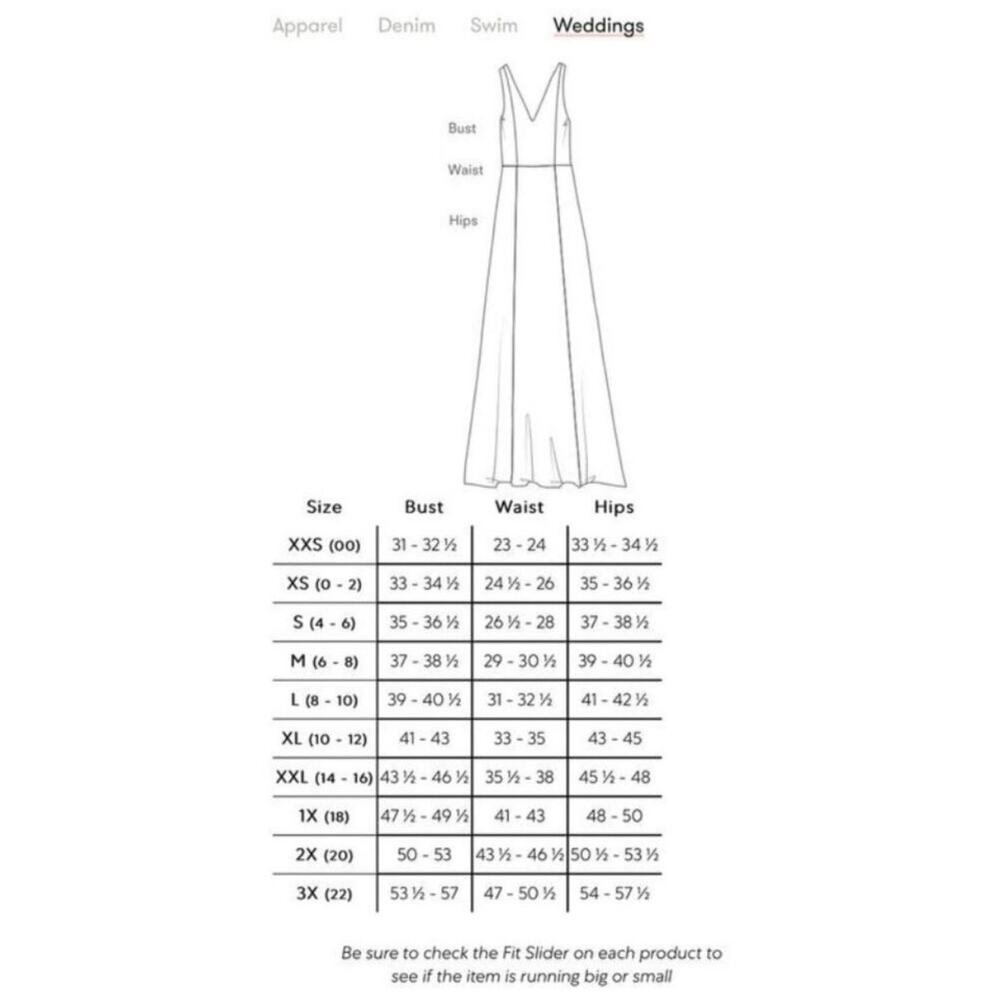 Apparel Denim Swim Weddings

Bust
Waist
Hips

| Size | Bust | Waist | Hips |
|---|---|---|---|
| XXS (00) | 31 - 32 ½ | 23 - 24 | 33 ½ - 34 ½ |
| XS (0 - 2) | 33 - 34 ½ | 24 ½ - 26 | 35 - 36 ½ |
| S (4 - 6) | 35 - 36 ½ | 26 ½ - 28 | 37 - 38 ½ |
| M (6 - 8) | 37 - 38 ½ | 29 - 30 ½ | 39 - 40 ½ |
| L (8 - 10) | 39 - 40 ½ | 31 - 32 ½ | 41 - 42 ½ |
| XL (10 - 12) | 41 - 43 | 33 - 35 | 43 - 45 |
| XXL (14 - 16) | 43 ½ - 46 ½ | 35 ½ - 38 | 45 ½ - 48 |
| 1X (18) | 47 ½ - 49 ½ | 41 - 43 | 48 - 50 |
| 2X (20) | 50 - 53 | 43 ½ - 46 ½ | 50 ½ - 53 ½ |
| 3X (22) | 53 ½ - 57 | 47 - 50 ½ | 54 - 57 ½ |

Be sure to check the Fit Slider on each product to see if the item is running big or small